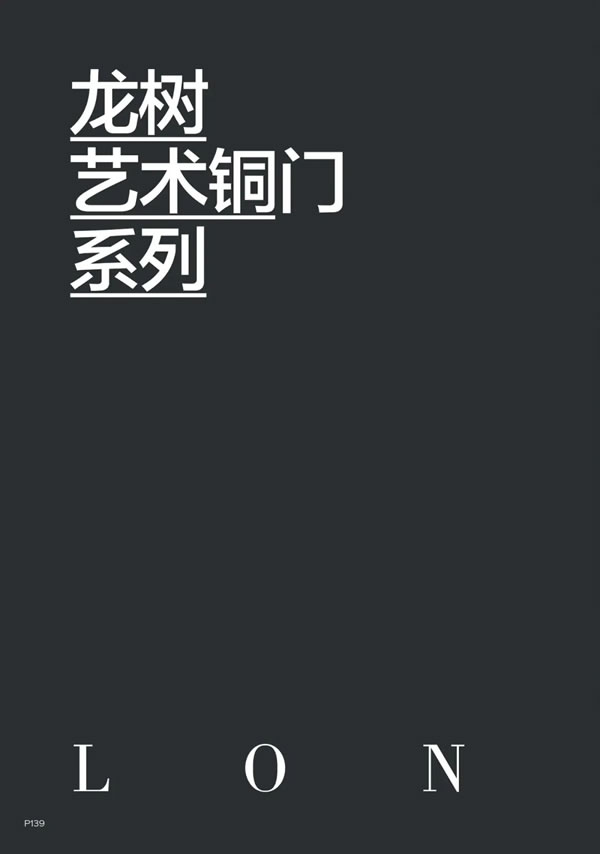 龙树
艺术铜门
系列

L O N

P139